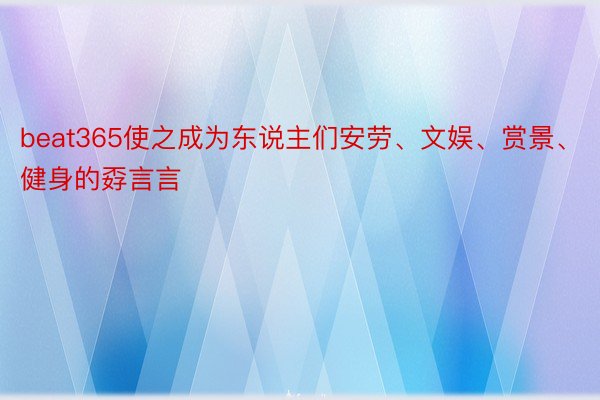 beat365使之成为东说主们安劳、文娱、赏景、健身的孬言言